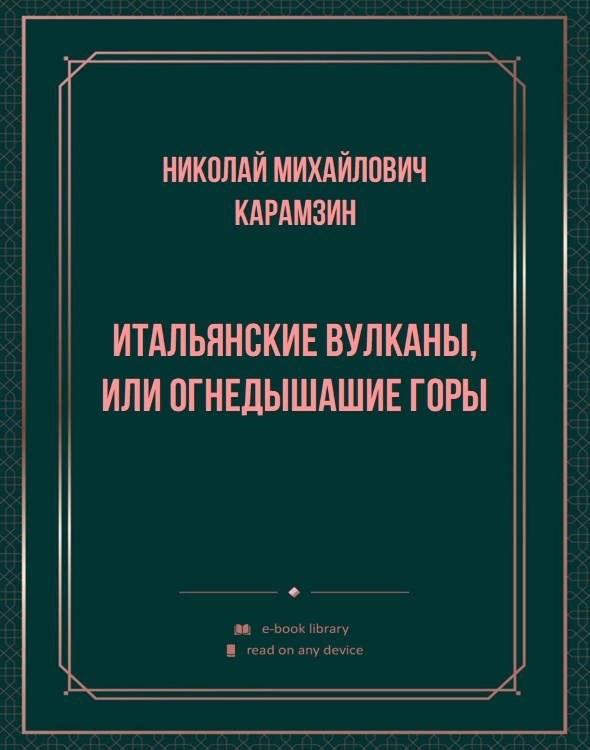 НИКОЛАЙ МИХАЙЛОВИЧ КАРАМЗИН

ИТАЛЬЯНСКИЕ ВУЛКАНЫ, ИЛИ ОГНЕДЫШАШИЕ ГОРЫ

e-book library
read on any device